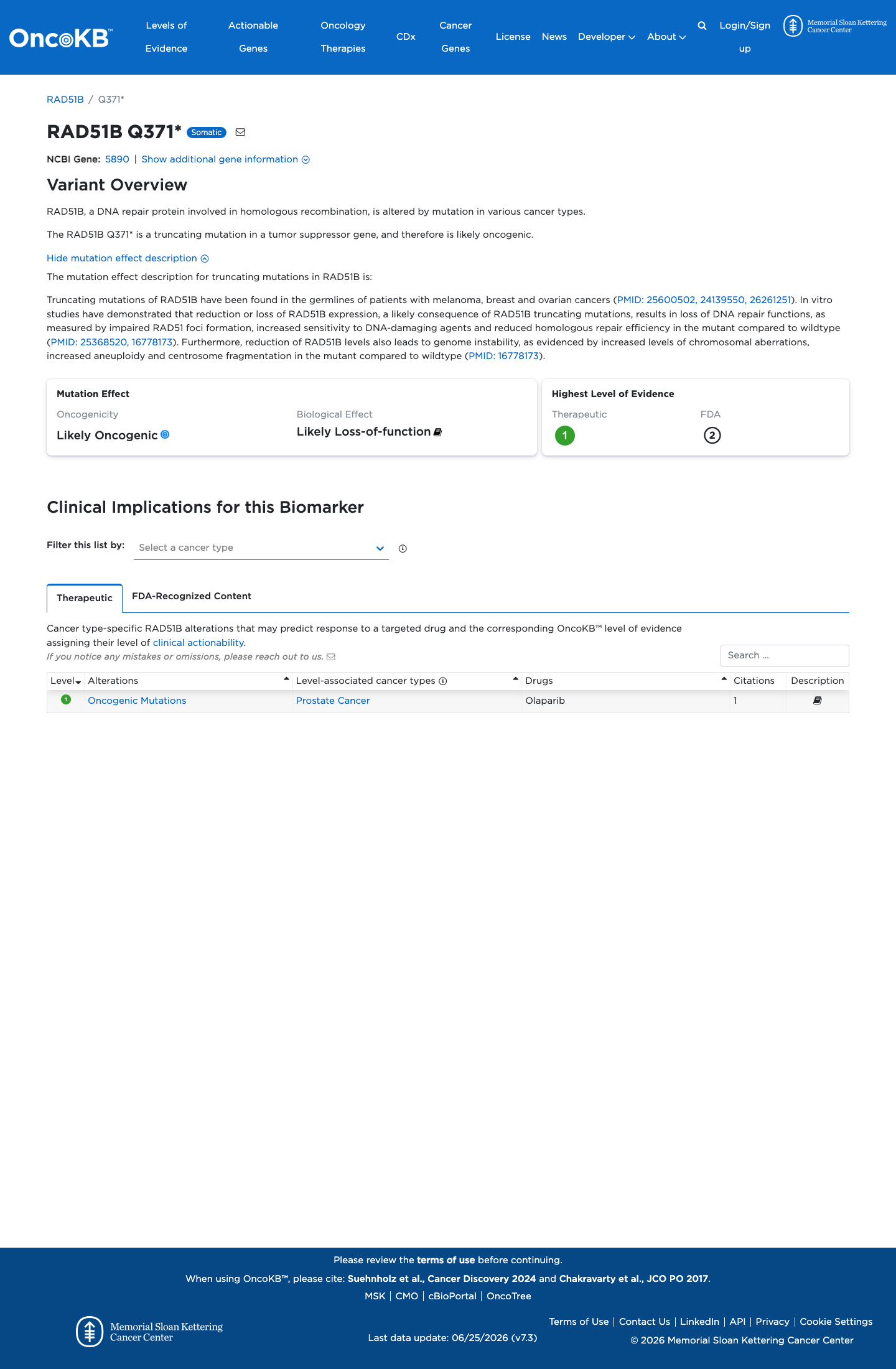 OncoKB™ Levels of Evidence Actionable Genes Oncology Therapies CDx Cancer Genes License News Developer About Login/Sign up Memorial Sloan Kettering Cancer Center

RAD51B / Q371*

RAD51B Q371* Somatic

NCBI Gene: 5890 | Show additional gene information

Variant Overview

RAD51B, a DNA repair protein involved in homologous recombination, is altered by mutation in various cancer types.

The RAD51B Q371* is a truncating mutation in a tumor suppressor gene, and therefore is likely oncogenic.

Hide mutation effect description

The mutation effect description for truncating mutations in RAD51B is:

Truncating mutations of RAD51B have been found in the germlines of patients with melanoma, breast and ovarian cancers (PMID: 25600502, 24139550, 26261251). In vitro studies have demonstrated that reduction or loss of RAD51B expression, a likely consequence of RAD51B truncating mutations, results in loss of DNA repair functions, as measured by impaired RAD51 foci formation, increased sensitivity to DNA-damaging agents and reduced homologous repair efficiency in the mutant compared to wildtype (PMID: 25368520, 16778173). Furthermore, reduction of RAD51B levels also leads to genome instability, as evidenced by increased levels of chromosomal aberrations, increased aneuploidy and centrosome fragmentation in the mutant compared to wildtype (PMID: 16778173).

Mutation Effect
Oncogenicity
Likely Oncogenic
Biological Effect
Likely Loss-of-function

Highest Level of Evidence
Therapeutic
1
FDA
2

Clinical Implications for this Biomarker

Filter this list by: Select a cancer type

Therapeutic FDA-Recognized Content

Cancer type-specific RAD51B alterations that may predict response to a targeted drug and the corresponding OncoKB™ level of evidence assigning their level of clinical actionability.
If you notice any mistakes or omissions, please reach out to us.

Search ...

| Level | Alterations | Level-associated cancer types | Drugs | Citations | Description |
|---|---|---|---|---|---|
| 1 | Oncogenic Mutations | Prostate Cancer | Olaparib | 1 | |

Please review the terms of use before continuing.
When using OncoKB™, please cite: Suehnholz et al., Cancer Discovery 2024 and Chakravarty et al., JCO PO 2017.
MSK | CMO | cBioPortal | OncoTree

Memorial Sloan Kettering Cancer Center
Last data update: 06/25/2026 (v7.3)
Terms of Use | Contact Us | LinkedIn | API | Privacy | Cookie Settings
© 2026 Memorial Sloan Kettering Cancer Center